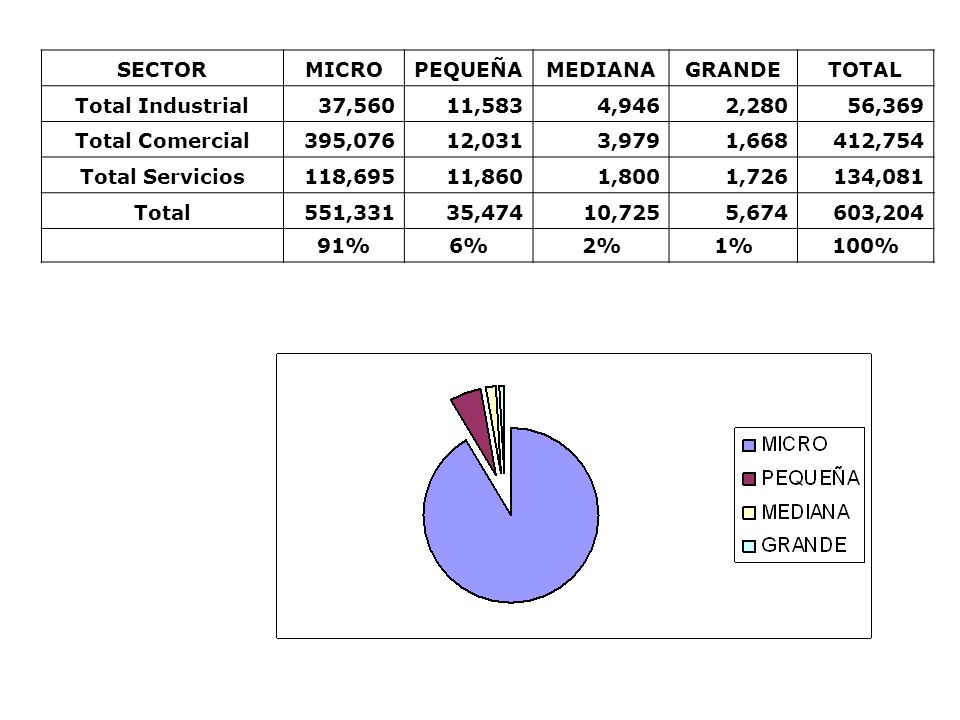 | SECTOR | MICRO | PEQUEÑA | MEDIANA | GRANDE | TOTAL |
|---|---|---|---|---|---|
| Total Industrial | 37,560 | 11,583 | 4,946 | 2,280 | 56,369 |
| Total Comercial | 395,076 | 12,031 | 3,979 | 1,668 | 412,754 |
| Total Servicios | 118,695 | 11,860 | 1,800 | 1,726 | 134,081 |
| Total | 551,331 | 35,474 | 10,725 | 5,674 | 603,204 |
| | 91% | 6% | 2% | 1% | 100% |

MICRO
PEQUEÑA
MEDIANA
GRANDE